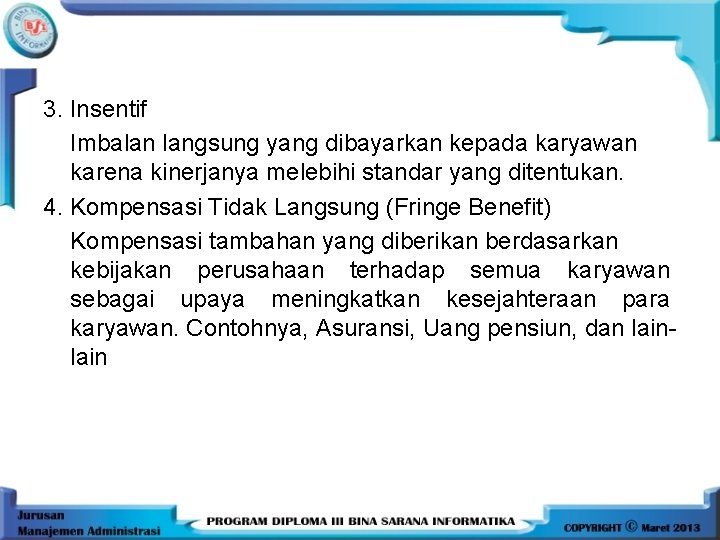 3. Insentif

Imbalan langsung yang dibayarkan kepada karyawan karena kinerjanya melebihi standar yang ditentukan.

4. Kompensasi Tidak Langsung (Fringe Benefit)

Kompensasi tambahan yang diberikan berdasarkan kebijakan perusahaan terhadap semua karyawan sebagai upaya meningkatkan kesejahteraan para karyawan. Contohnya, Asuransi, Uang pensiun, dan lain-lain

Jurusan
Manajemen Administrasi

PROGRAM DIPLOMA III BINA SARANA INFORMATIKA

COPYRIGHT © Maret 2013